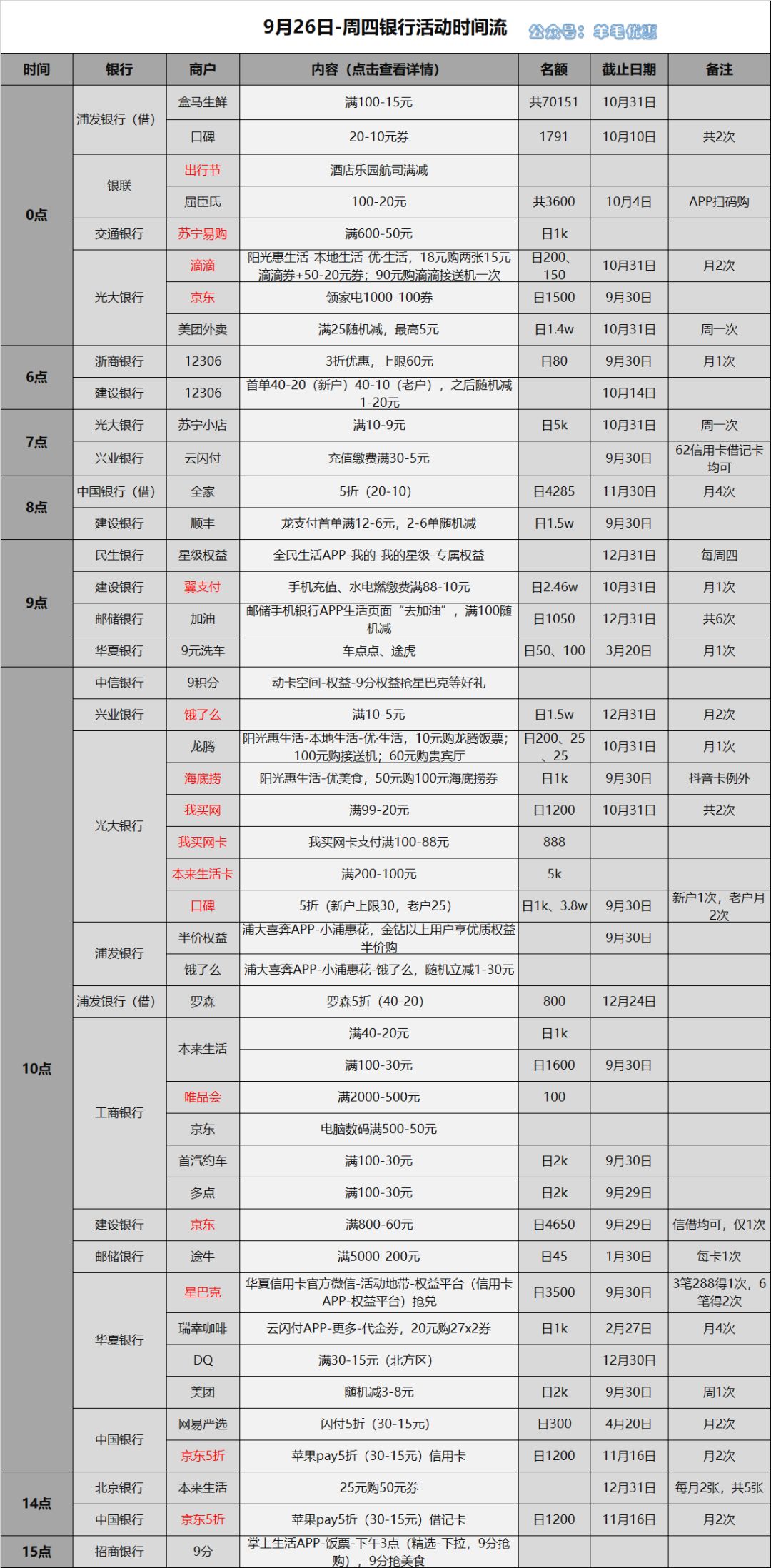 9月26日-周四银行活动时间流 公众号：羊毛优惠

| 时间 | 银行 | 商户 | 内容（点击查看详情） | 名额 | 截止日期 | 备注 |
|---|---|---|---|---|---|---|
| 0点 | 浦发银行（借） | 盒马生鲜 | 满100-15元 | 共70151 | 10月31日 | |
| | | 口碑 | 20-10元券 | 1791 | 10月10日 | 共2次 |
| | 银联 | 出行节 | 酒店乐园航司满减 | | | |
| | | 屈臣氏 | 100-20元 | 共3600 | 10月4日 | APP扫码购 |
| | 交通银行 | 苏宁易购 | 满600-50元 | 日1k | | |
| | 光大银行 | 滴滴 | 阳光惠生活-本地生活-优·生活，18元购两张15元滴滴券+50-20元券；90元购滴滴接送机一次 | 日200、150 | 10月31日 | 月2次 |
| | | 京东 | 领家电1000-100券 | 日1500 | 9月30日 | |
| | | 美团外卖 | 满25随机减，最高5元 | 日1.4w | 10月31日 | 周一次 |
| 6点 | 浙商银行 | 12306 | 3折优惠，上限60元 | 日80 | 9月30日 | 月1次 |
| | 建设银行 | 12306 | 首单40-20（新户）40-10（老户），之后随机减1-20元 | | 10月14日 | |
| 7点 | 光大银行 | 苏宁小店 | 满10-9元 | 日5k | 10月31日 | 周一次 |
| | 兴业银行 | 云闪付 | 充值缴费满30-5元 | | 9月30日 | 62信用卡借记卡均可 |
| 8点 | 中国银行（借） | 全家 | 5折（20-10） | 日4285 | 11月30日 | 月4次 |
| | 建设银行 | 顺丰 | 龙支付首单满12-6元，2-6单随机减 | 日1.5w | 9月30日 | |
| 9点 | 民生银行 | 星级权益 | 全民生活APP-我的-我的星级-专属权益 | | 12月31日 | 每周四 |
| | 建设银行 | 翼支付 | 手机充值、水电燃缴费满88-10元 | 日2.46w | 10月31日 | 月1次 |
| | 邮储银行 | 加油 | 邮储手机银行APP生活页面“去加油”，满100随机减 | 日1050 | 12月31日 | 共6次 |
| | 华夏银行 | 9元洗车 | 车点点、途虎 | 日50、100 | 3月20日 | 月1次 |
| 10点 | 中信银行 | 9积分 | 动卡空间-权益-9分权益抢星巴克等好礼 | | | |
| | 兴业银行 | 饿了么 | 满10-5元 | 日1.5w | 12月31日 | 月2次 |
| | 光大银行 | 龙腾 | 阳光惠生活-本地生活-优·生活，10元购龙腾饭票；100元购接送机；60元购贵宾厅 | 日200、25、25 | 10月31日 | 月1次 |
| | | 海底捞 | 阳光惠生活-优美食，50元购100元海底捞券 | 日1k | 9月30日 | 抖音卡例外 |
| | | 我买网 | 满99-20元 | 日1200 | 10月31日 | 共2次 |
| | | 我买网卡 | 我买网卡支付满100-88元 | 888 | | |
| | | 本来生活卡 | 满200-100元 | 5k | | |
| | | 口碑 | 5折（新户上限30，老户25） | 日1k、3.8w | 9月30日 | 新户1次，老户月2次 |
| | 浦发银行 | 半价权益 | 浦大喜奔APP-小浦惠花，金钻以上用户享优质权益半价购 | | 9月30日 | |
| | | 饿了么 | 浦大喜奔APP-小浦惠花-饿了么，随机立减1-30元 | | | |
| | 浦发银行（借） | 罗森 | 罗森5折（40-20） | 800 | 12月24日 | |
| | 工商银行 | 本来生活 | 满40-20元 | 日1k | | |
| | | | 满100-30元 | 日1600 | 9月30日 | |
| | | 唯品会 | 满2000-500元 | 100 | | |
| | | 京东 | 电脑数码满500-50元 | | | |
| | | 首汽约车 | 满100-30元 | 日2k | 9月30日 | |
| | | 多点 | 满100-30元 | 日2k | 9月29日 | |
| | 建设银行 | 京东 | 满800-60元 | 日4650 | 9月29日 | 信借均可，仅1次 |
| | 邮储银行 | 途牛 | 满5000-200元 | 日45 | 1月30日 | 每卡1次 |
| | 华夏银行 | 星巴克 | 华夏信用卡官方微信-活动地带-权益平台（信用卡APP-权益平台）抢兑 | 日3500 | 9月30日 | 3笔288得1次，6笔得2次 |
| | | 瑞幸咖啡 | 云闪付APP-更多-代金券，20元购27x2券 | 日1k | 2月27日 | 月4次 |
| | | DQ | 满30-15元（北方区） | | 12月30日 | |
| | | 美团 | 随机减3-8元 | 日2k | 9月30日 | 周1次 |
| | 中国银行 | 网易严选 | 闪付5折（30-15元） | 日300 | 4月20日 | 月2次 |
| | | 京东5折 | 苹果pay5折（30-15元）信用卡 | 日1200 | 11月16日 | 月2次 |
| 14点 | 北京银行 | 本来生活 | 25元购50元券 | | 12月31日 | 每月2张，共5张 |
| | 中国银行 | 京东5折 | 苹果pay5折（30-15元）借记卡 | 日1200 | 11月16日 | 月2次 |
| 15点 | 招商银行 | 9分 | 掌上生活APP-饭票-下午3点（精选-下拉，9分抢购），9分抢美食 | | | |